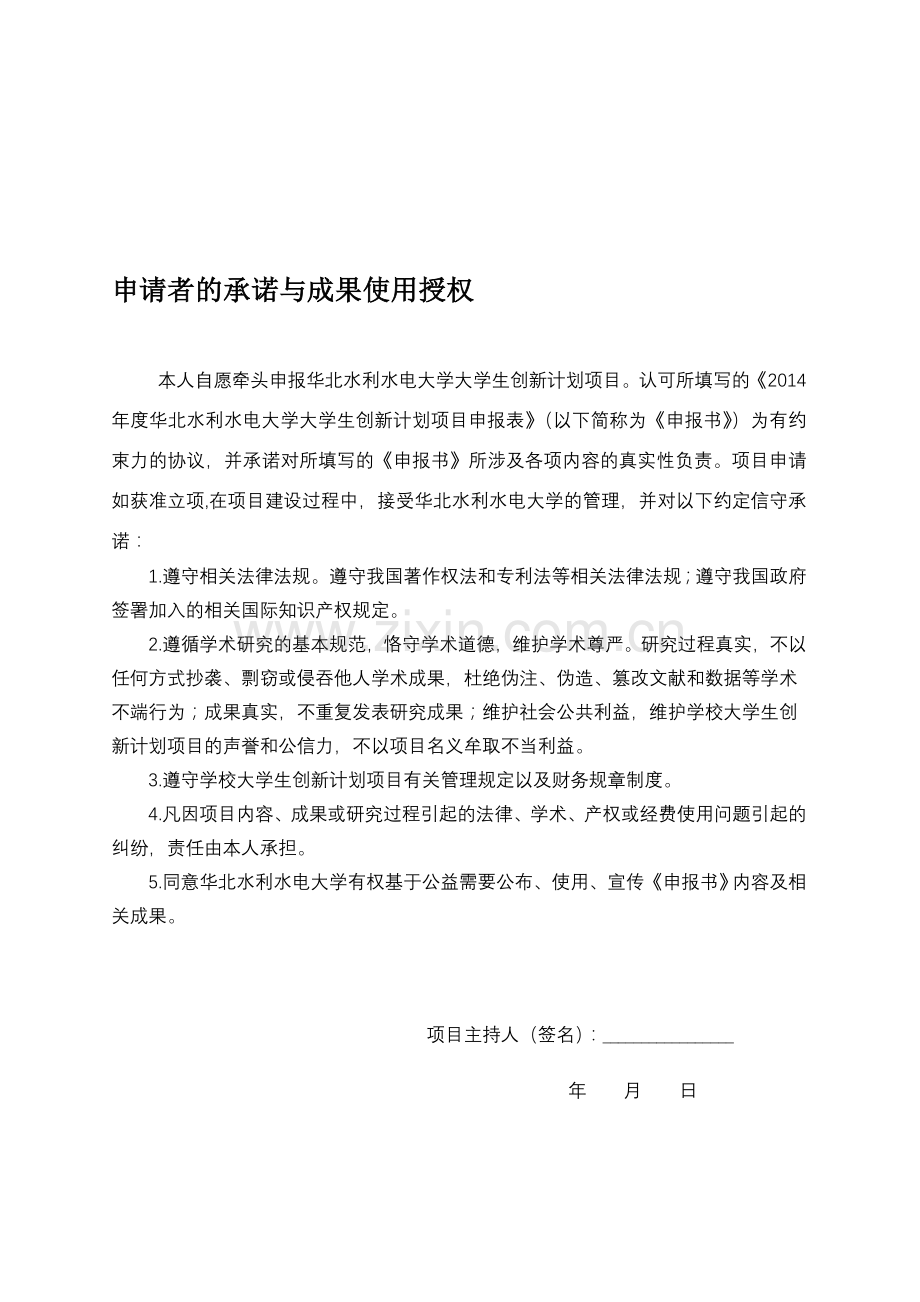 申请者的承诺与成果使用授权

本人自愿牵头申报华北水利水电大学大学生创新计划项目。认可所填写的《2014年度华北水利水电大学大学生创新计划项目申报表》（以下简称为《申报书》）为有约束力的协议，并承诺对所填写的《申报书》所涉及各项内容的真实性负责。项目申请如获准立项,在项目建设过程中，接受华北水利水电大学的管理，并对以下约定信守承诺：

1.遵守相关法律法规。遵守我国著作权法和专利法等相关法律法规；遵守我国政府签署加入的相关国际知识产权规定。

2.遵循学术研究的基本规范，恪守学术道德，维护学术尊严。研究过程真实，不以任何方式抄袭、剽窃或侵吞他人学术成果，杜绝伪注、伪造、篡改文献和数据等学术不端行为；成果真实，不重复发表研究成果；维护社会公共利益，维护学校大学生创新计划项目的声誉和公信力，不以项目名义牟取不当利益。

3.遵守学校大学生创新计划项目有关管理规定以及财务规章制度。

4.凡因项目内容、成果或研究过程引起的法律、学术、产权或经费使用问题引起的纠纷，责任由本人承担。

5.同意华北水利水电大学有权基于公益需要公布、使用、宣传《申报书》内容及相关成果。

项目主持人（签名）：______________

年　月　日

www.zixin.com.cn